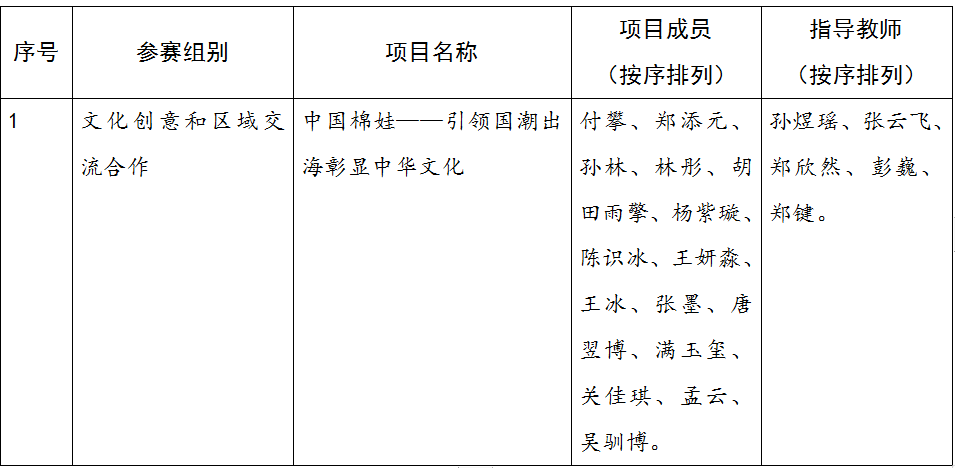 | 序号 | 参赛组别 | 项目名称 | 项目成员（按序排列） | 指导教师（按序排列） |
|---|---|---|---|---|
| 1 | 文化创意和区域交流合作 | 中国棉娃——引领国潮出海彰显中华文化 | 付攀、郑添元、孙林、林彤、胡田雨擎、杨紫璇、陈识冰、王妍淼、王冰、张墨、唐翌博、满玉玺、关佳琪、孟云、吴驯博。 | 孙煜瑶、张云飞、郑欣然、彭巍、郑键。 |